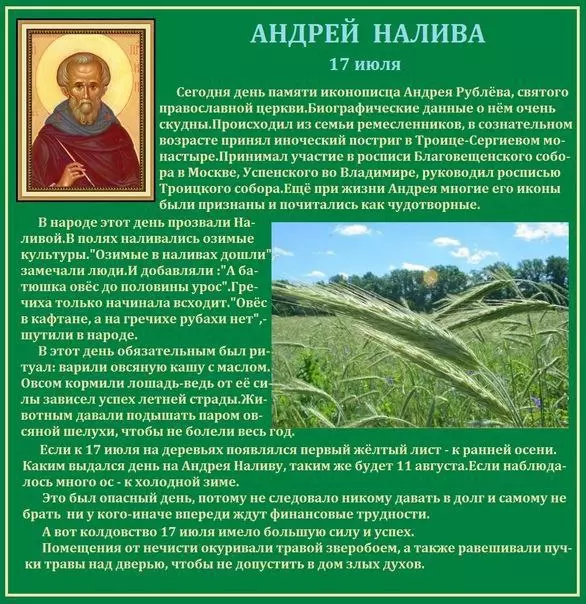 АНДРЕЙ НАЛИВА

17 июля

Сегодня день памяти иконописца Андрея Рублёва, святого православной церкви.Биографические данные о нём очень скудны.Происходил из семьи ремесленников, в сознательном возрасте принял иноческий постриг в Троице-Сергиевом монастыре.Принимал участие в росписи Благовещенского собора в Москве, Успенского во Владимире, руководил росписью Троицкого собора.Ещё при жизни Андрея многие его иконы были признаны и почитались как чудотворные.

В народе этот день прозвали Наливой.В полях наливались озимые культуры."Озимые в наливах дошли" замечали люди.И добавляли :"А батюшка овёс до половины урос".Гречиха только начинала всходит."Овёс в кафтане, а на гречихе рубахи нет",- шутили в народе.

В этот день обязательным был ритуал: варили овсяную кашу с маслом. Овсом кормили лошадь-ведь от её силы зависел успех летней страды.Животным давали подышать паром овсяной шелухи, чтобы не болели весь год.

Если к 17 июля на деревьях появлялся первый жёлтый лист - к ранней осени. Каким выдался день на Андрея Наливу, таким же будет 11 августа.Если наблюдалось много ос - к холодной зиме.

Это был опасный день, потому не следовало никому давать в долг и самому не брать ни у кого-иначе впереди ждут финансовые трудности.

А вот колдовство 17 июля имело большую силу и успех.

Помещения от нечисти окуривали травой зверобоем, а также равешивали пучки травы над дверью, чтобы не допустить в дом злых духов.